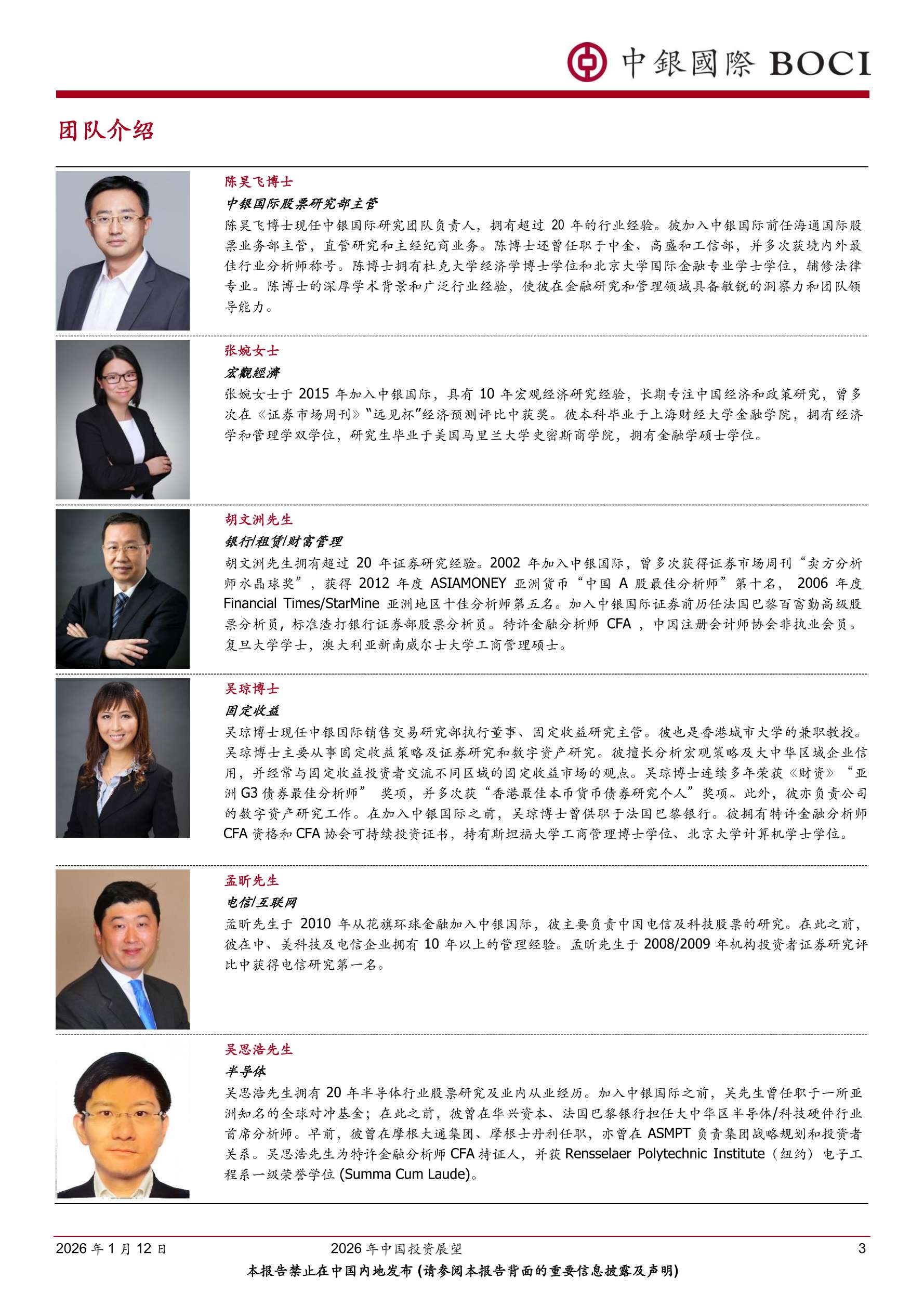 中銀國際 BOCI

团队介绍

陈昊飞博士

中银国际股票研究部主管

陈昊飞博士现任中银国际研究团队负责人，拥有超过20年的行业经验。彼加入中银国际前任海通国际股票业务部主管，直管研究和主经纪商业务。陈博士还曾任职于中金、高盛和工信部，并多次获境内外最佳行业分析师称号。陈博士拥有杜克大学经济学博士学位和北京大学国际金融专业学士学位，辅修法律专业。陈博士的深厚学术背景和广泛行业经验，使彼在金融研究和管理领域具备敏锐的洞察力和团队领导能力。

张婉女士

宏觀經濟

张婉女士于2015年加入中银国际，具有10年宏观经济研究经验，长期专注中国经济和政策研究，曾多次在《证券市场周刊》“远见杯”经济预测评比中获奖。彼本科毕业于上海财经大学金融学院，拥有经济学和管理学双学位，研究生毕业于美国马里兰大学史密斯商学院，拥有金融学硕士学位。

胡文洲先生

银行/租赁/财富管理

胡文洲先生拥有超过20年证券研究经验。2002年加入中银国际，曾多次获得证券市场周刊“卖方分析师水晶球奖”，获得2012年度ASIAMONEY亚洲货币“中国A股最佳分析师”第十名，2006年度Financial Times/StarMine亚洲地区十佳分析师第五名。加入中银国际证券前历任法国巴黎百富勤高级股票分析员，标准渣打银行证券部股票分析员。特许金融分析师CFA，中国注册会计师协会非执业会员。复旦大学学士，澳大利亚新南威尔士大学工商管理硕士。

吴琼博士

固定收益

吴琼博士现任中银国际销售交易研究部执行董事、固定收益研究主管。彼也是香港城市大学的兼职教授。吴琼博士主要从事固定收益策略及证券研究和数字资产研究。彼擅长分析宏观策略及大中华区域企业信用，并经常与固定收益投资者交流不同区域的固定收益市场的观点。吴琼博士连续多年荣获《财资》“亚洲G3债券最佳分析师”奖项，并多次获“香港最佳本币货币债券研究个人”奖项。此外，彼亦负责公司的数字资产研究工作。在加入中银国际之前，吴琼博士曾供职于法国巴黎银行。彼拥有特许金融分析师CFA资格和CFA协会可持续投资证书，持有斯坦福大学工商管理博士学位、北京大学计算机学士学位。

孟昕先生

电信/互联网

孟昕先生于2010年从花旗环球金融加入中银国际，彼主要负责中国电信及科技股票的研究。在此之前，彼在中、美科技及电信企业拥有10年以上的管理经验。孟昕先生于2008/2009年机构投资者证券研究评比中获得电信研究第一名。

吴思浩先生

半导体

吴思浩先生拥有20年半导体行业股票研究及业内从业经历。加入中银国际之前，吴先生曾任职于一所亚洲知名的全球对冲基金；在此之前，彼曾在华兴资本、法国巴黎银行担任大中华区半导体/科技硬件行业首席分析师。早前，彼曾在摩根大通集团、摩根士丹利任职，亦曾在ASMPT负责集团战略规划和投资者关系。吴思浩先生为特许金融分析师CFA持证人，并获Rensselaer Polytechnic Institute（纽约）电子工程系一级荣誉学位(Summa Cum Laude)。

2026年1月12日 2026年中国投资展望 3

本报告禁止在中国内地发布（请参阅本报告背面的重要信息披露及声明）